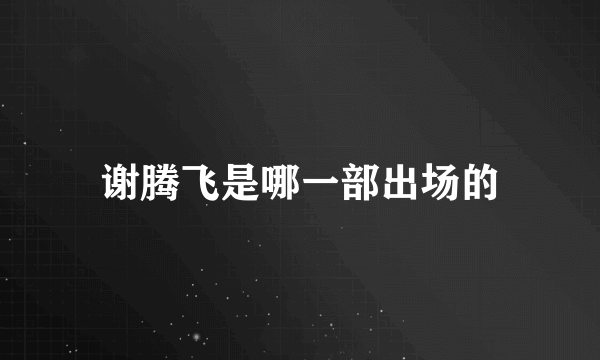 谢腾飞是哪一部出场的